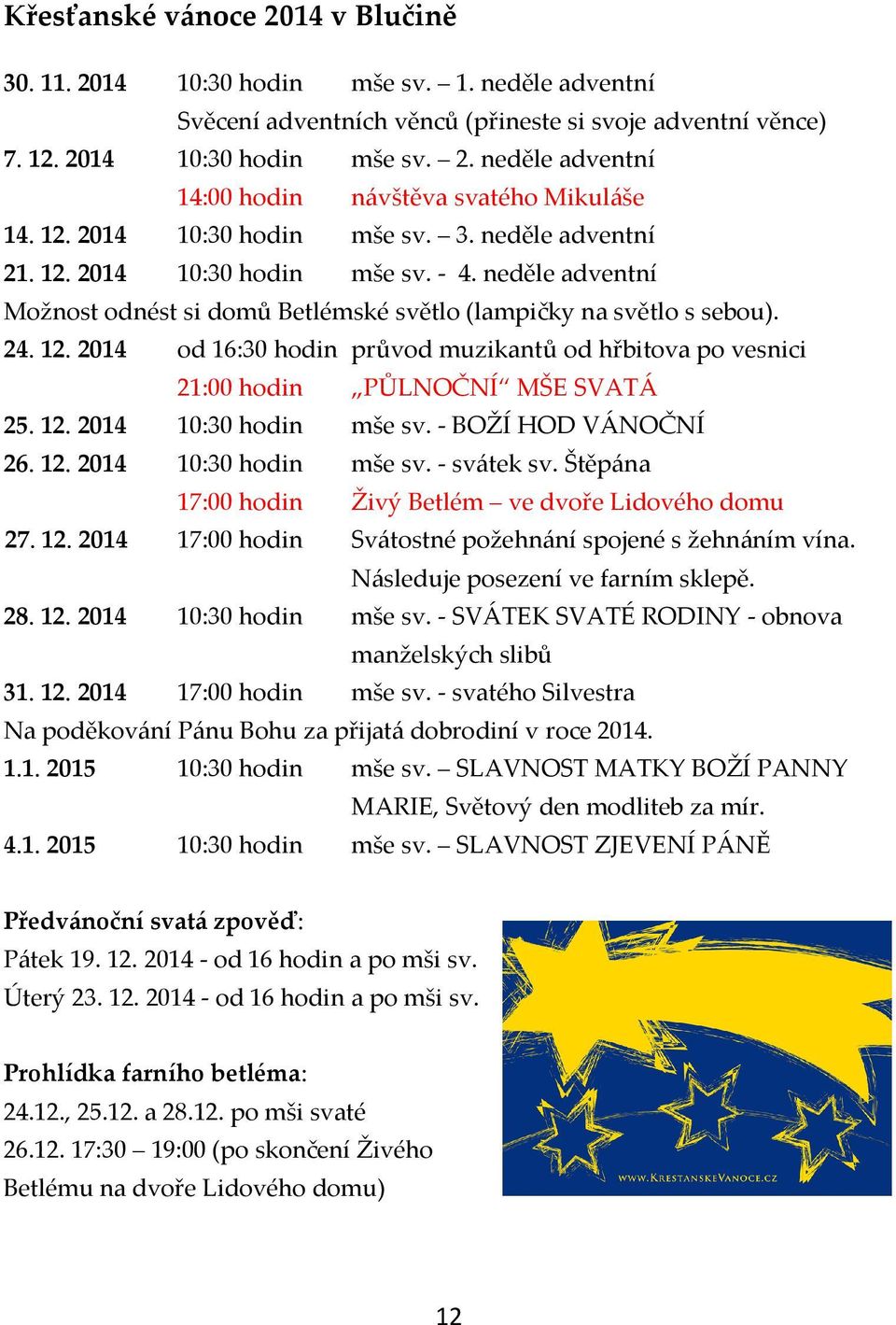 Křesťanské vánoce 2014 v Blučině

30. 11. 2014 10:30 hodin mše sv. – 1. neděle adventní
Svěcení adventních věnců (přineste si svoje adventní věnce)
7. 12. 2014 10:30 hodin mše sv. – 2. neděle adventní
14:00 hodin návštěva svatého Mikuláše
14. 12. 2014 10:30 hodin mše sv. – 3. neděle adventní
21. 12. 2014 10:30 hodin mše sv. - 4. neděle adventní
Možnost odnést si domů Betlémské světlo (lampičky na světlo s sebou).
24. 12. 2014 od 16:30 hodin průvod muzikantů od hřbitova po vesnici
21:00 hodin „PŮLNOČNÍ“ MŠE SVATÁ
25. 12. 2014 10:30 hodin mše sv. - BOŽÍ HOD VÁNOČNÍ
26. 12. 2014 10:30 hodin mše sv. - svátek sv. Štěpána
17:00 hodin Živý Betlém – ve dvoře Lidového domu
27. 12. 2014 17:00 hodin Svátostné požehnání spojené s žehnáním vína. Následuje posezení ve farním sklepě.
28. 12. 2014 10:30 hodin mše sv. - SVÁTEK SVATÉ RODINY - obnova manželských slibů
31. 12. 2014 17:00 hodin mše sv. - svatého Silvestra
Na poděkování Pánu Bohu za přijatá dobrodiní v roce 2014.
1.1. 2015 10:30 hodin mše sv. – SLAVNOST MATKY BOŽÍ PANNY MARIE, Světový den modliteb za mír.
4.1. 2015 10:30 hodin mše sv. – SLAVNOST ZJEVENÍ PÁNĚ

Předvánoční svatá zpověď:
Pátek 19. 12. 2014 - od 16 hodin a po mši sv.
Úterý 23. 12. 2014 - od 16 hodin a po mši sv.

Prohlídka farního betléma:
24.12., 25.12. a 28.12. po mši svaté
26.12. 17:30 – 19:00 (po skončení Živého Betlému na dvoře Lidového domu)

WWW.KRESTANSKEVANOCE.CZ

12